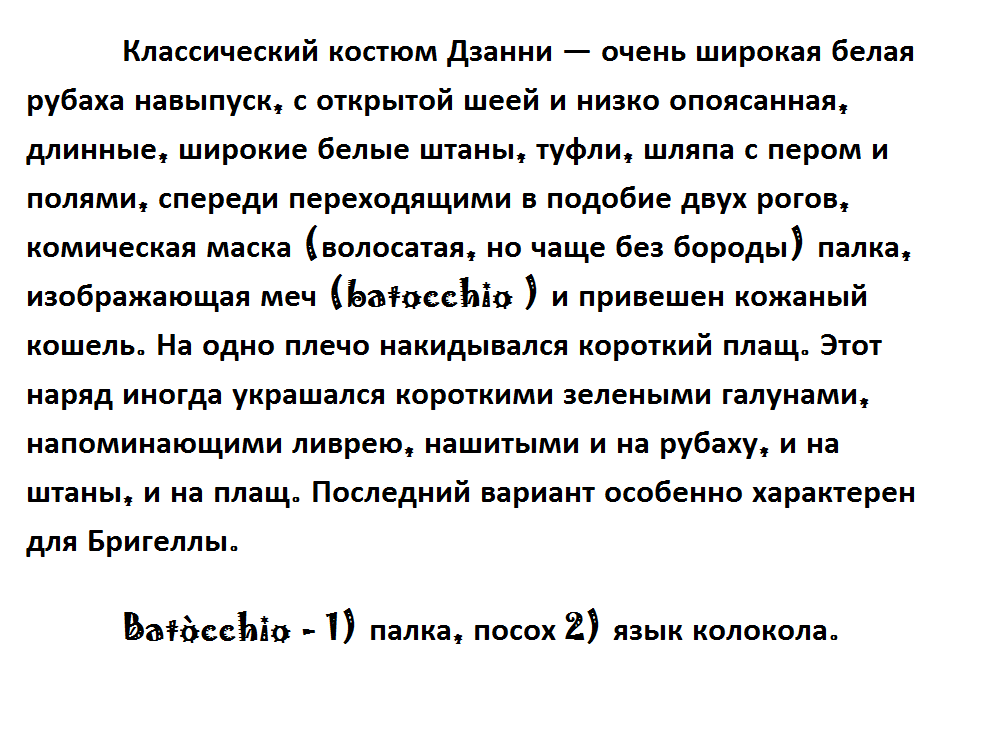 Классический костюм Дзанни — очень широкая белая рубаха навыпуск, с открытой шеей и низко опоясанная, длинные, широкие белые штаны, туфли, шляпа с пером и полями, спереди переходящими в подобие двух рогов, комическая маска (волосатая, но чаще без бороды) палка, изображающая меч (batocchio ) и привешен кожаный кошель. На одно плечо накидывался короткий плащ. Этот наряд иногда украшался короткими зелеными галунами, напоминающими ливрею, нашитыми и на рубаху, и на штаны, и на плащ. Последний вариант особенно характерен для Бригеллы.

Batòcchio - 1) палка, посох 2) язык колокола.